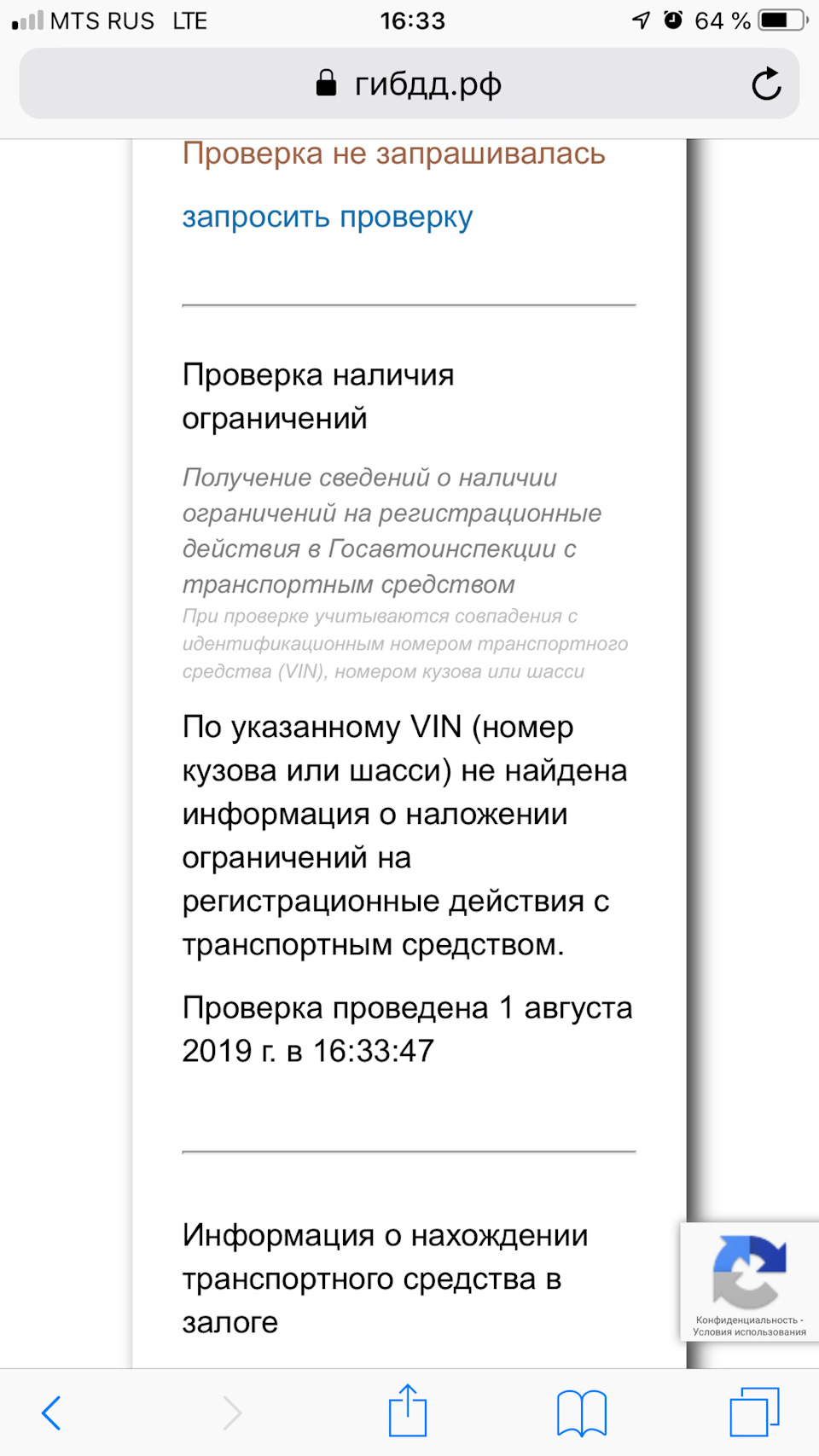 MTS RUS LTE 16:33 64 %

гибдд.рф

Проверка не запрашивалась

запросить проверку

Проверка наличия ограничений

Получение сведений о наличии ограничений на регистрационные действия в Госавтоинспекции с транспортным средством

При проверке учитываются совпадения с идентификационным номером транспортного средства (VIN), номером кузова или шасси

По указанному VIN (номер кузова или шасси) не найдена информация о наложении ограничений на регистрационные действия с транспортным средством.

Проверка проведена 1 августа 2019 г. в 16:33:47

Информация о нахождении транспортного средства в залоге

Конфиденциальность - Условия использования